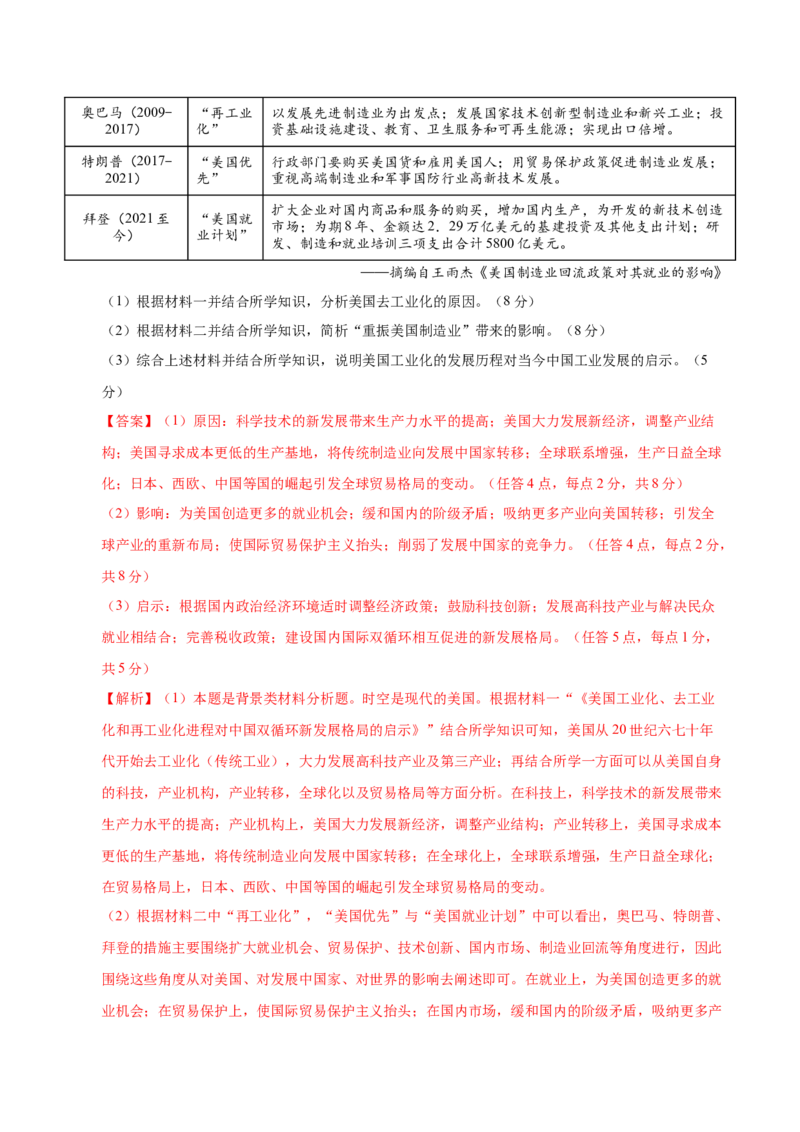 | 奥巴马（2009-2017） | “再工业化” | 以发展先进制造业为出发点；发展国家技术创新型制造业和新兴工业；投资基础设施建设、教育、卫生服务和可再生能源；实现出口倍增。 |
|---|---|---|
| 特朗普（2017-2021） | “美国优先” | 行政部门要购买美国货和雇用美国人；用贸易保护政策促进制造业发展；重视高端制造业和军事国防行业高新技术发展。 |
| 拜登（2021至今） | “美国就业计划” | 扩大企业对国内商品和服务的购买，增加国内生产，为开发的新技术创造市场；为期8年、金额达2.29万亿美元的基建投资及其他支出计划；研发、制造和就业培训三项支出合计5800亿美元。 |

——摘编自王雨杰《美国制造业回流政策对其就业的影响》

（1）根据材料一并结合所学知识，分析美国去工业化的原因。（8分）

（2）根据材料二并结合所学知识，简析“重振美国制造业”带来的影响。（8分）

（3）综合上述材料并结合所学知识，说明美国工业化的发展历程对当今中国工业发展的启示。（5分）

【答案】（1）原因：科学技术的新发展带来生产力水平的提高；美国大力发展新经济，调整产业结构；美国寻求成本更低的生产基地，将传统制造业向发展中国家转移；全球联系增强，生产日益全球化；日本、西欧、中国等国的崛起引发全球贸易格局的变动。（任答4点，每点2分，共8分）

（2）影响：为美国创造更多的就业机会；缓和国内的阶级矛盾；吸纳更多产业向美国转移；引发全球产业的重新布局；使国际贸易保护主义抬头；削弱了发展中国家的竞争力。（任答4点，每点2分，共8分）

（3）启示：根据国内政治经济环境适时调整经济政策；鼓励科技创新；发展高科技产业与解决民众就业相结合；完善税收政策；建设国内国际双循环相互促进的新发展格局。（任答5点，每点1分，共5分）

【解析】（1）本题是背景类材料分析题。时空是现代的美国。根据材料一“《美国工业化、去工业化和再工业化进程对中国双循环新发展格局的启示》”结合所学知识可知，美国从20世纪六七十年代开始去工业化（传统工业），大力发展高科技产业及第三产业；再结合所学一方面可以从美国自身的科技，产业机构，产业转移，全球化以及贸易格局等方面分析。在科技上，科学技术的新发展带来生产力水平的提高；产业机构上，美国大力发展新经济，调整产业结构；产业转移上，美国寻求成本更低的生产基地，将传统制造业向发展中国家转移；在全球化上，全球联系增强，生产日益全球化；在贸易格局上，日本、西欧、中国等国的崛起引发全球贸易格局的变动。

（2）根据材料二中“再工业化”，“美国优先”与“美国就业计划”中可以看出，奥巴马、特朗普、拜登的措施主要围绕扩大就业机会、贸易保护、技术创新、国内市场、制造业回流等角度进行，因此围绕这些角度从对美国、对发展中国家、对世界的影响去阐述即可。在就业上，为美国创造更多的就业机会；在贸易保护上，使国际贸易保护主义抬头；在国内市场，缓和国内的阶级矛盾，吸纳更多产